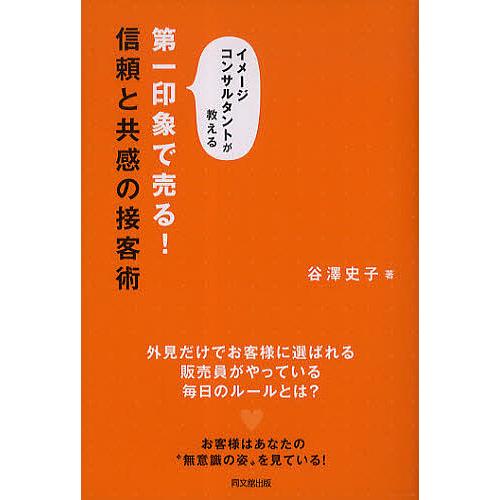 イメージコンサルタントが教える

第一印象で売る!

信頼と共感の接客術

谷澤史子 著

外見だけでお客様に選ばれる
販売員がやっている
毎日のルールとは?

お客様はあなたの
〝無意識の姿〟を見ている!

同文舘出版